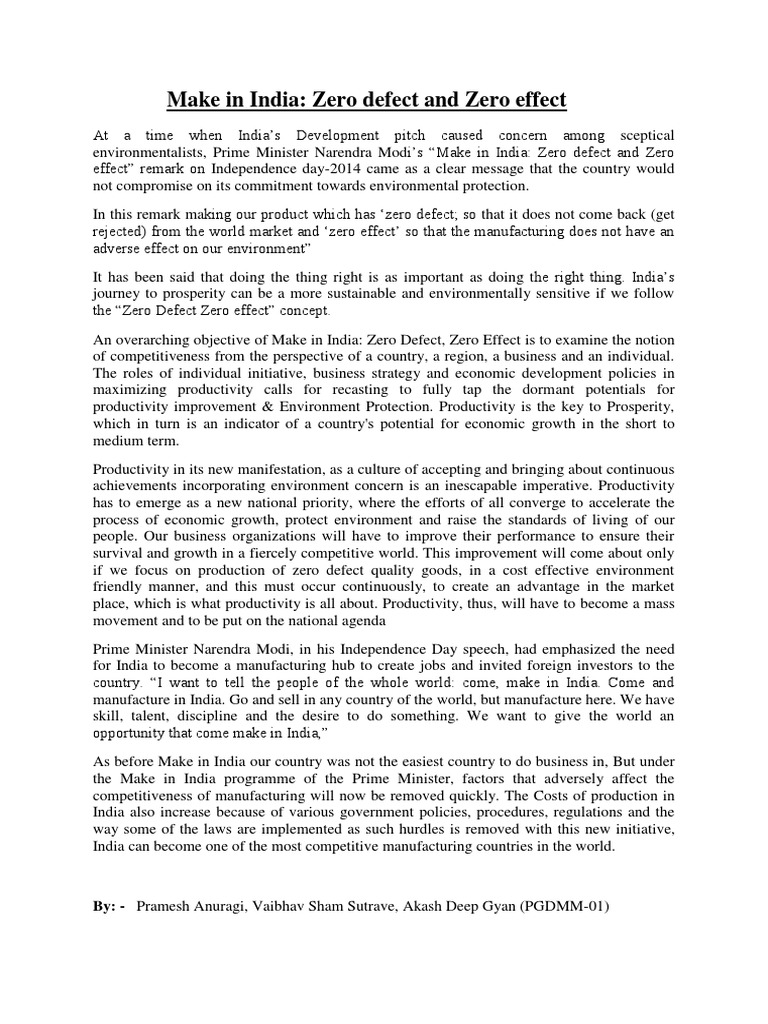 Make in India: Zero defect and Zero effect

At a time when India's Development pitch caused concern among sceptical environmentalists, Prime Minister Narendra Modi's "Make in India: Zero defect and Zero effect" remark on Independence day-2014 came as a clear message that the country would not compromise on its commitment towards environmental protection.

In this remark making our product which has 'zero defect; so that it does not come back (get rejected) from the world market and 'zero effect' so that the manufacturing does not have an adverse effect on our environment"

It has been said that doing the thing right is as important as doing the right thing. India's journey to prosperity can be a more sustainable and environmentally sensitive if we follow the "Zero Defect Zero effect" concept.

An overarching objective of Make in India: Zero Defect, Zero Effect is to examine the notion of competitiveness from the perspective of a country, a region, a business and an individual. The roles of individual initiative, business strategy and economic development policies in maximizing productivity calls for recasting to fully tap the dormant potentials for productivity improvement & Environment Protection. Productivity is the key to Prosperity, which in turn is an indicator of a country's potential for economic growth in the short to medium term.

Productivity in its new manifestation, as a culture of accepting and bringing about continuous achievements incorporating environment concern is an inescapable imperative. Productivity has to emerge as a new national priority, where the efforts of all converge to accelerate the process of economic growth, protect environment and raise the standards of living of our people. Our business organizations will have to improve their performance to ensure their survival and growth in a fiercely competitive world. This improvement will come about only if we focus on production of zero defect quality goods, in a cost effective environment friendly manner, and this must occur continuously, to create an advantage in the market place, which is what productivity is all about. Productivity, thus, will have to become a mass movement and to be put on the national agenda

Prime Minister Narendra Modi, in his Independence Day speech, had emphasized the need for India to become a manufacturing hub to create jobs and invited foreign investors to the country. "I want to tell the people of the whole world: come, make in India. Come and manufacture in India. Go and sell in any country of the world, but manufacture here. We have skill, talent, discipline and the desire to do something. We want to give the world an opportunity that come make in India,"

As before Make in India our country was not the easiest country to do business in, But under the Make in India programme of the Prime Minister, factors that adversely affect the competitiveness of manufacturing will now be removed quickly. The Costs of production in India also increase because of various government policies, procedures, regulations and the way some of the laws are implemented as such hurdles is removed with this new initiative, India can become one of the most competitive manufacturing countries in the world.

By: - Pramesh Anuragi, Vaibhav Sham Sutrave, Akash Deep Gyan (PGDMM-01)